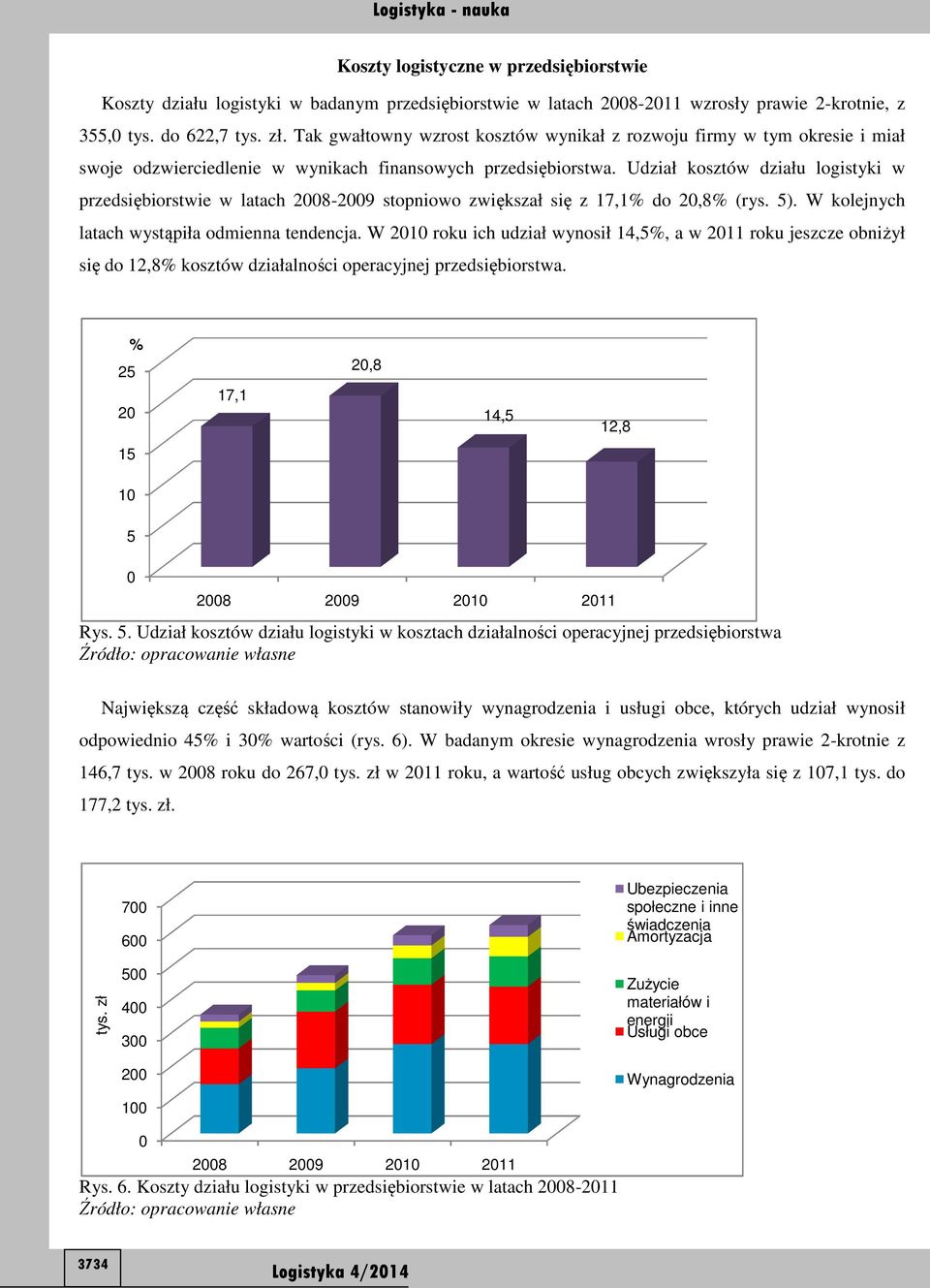 Logistyka - nauka

Koszty logistyczne w przedsiębiorstwie

Koszty działu logistyki w badanym przedsiębiorstwie w latach 2008-2011 wzrosły prawie 2-krotnie, z 355,0 tys. do 622,7 tys. zł. Tak gwałtowny wzrost kosztów wynikał z rozwoju firmy w tym okresie i miał swoje odzwierciedlenie w wynikach finansowych przedsiębiorstwa. Udział kosztów działu logistyki w przedsiębiorstwie w latach 2008-2009 stopniowo zwiększał się z 17,1% do 20,8% (rys. 5). W kolejnych latach wystąpiła odmienna tendencja. W 2010 roku ich udział wynosił 14,5%, a w 2011 roku jeszcze obniżył się do 12,8% kosztów działalności operacyjnej przedsiębiorstwa.

%
25
20
15
10
5
0
17,1
20,8
14,5
12,8
2008 2009 2010 2011

Rys. 5. Udział kosztów działu logistyki w kosztach działalności operacyjnej przedsiębiorstwa
Źródło: opracowanie własne

Największą część składową kosztów stanowiły wynagrodzenia i usługi obce, których udział wynosił odpowiednio 45% i 30% wartości (rys. 6). W badanym okresie wynagrodzenia wrosły prawie 2-krotnie z 146,7 tys. w 2008 roku do 267,0 tys. zł w 2011 roku, a wartość usług obcych zwiększyła się z 107,1 tys. do 177,2 tys. zł.

tys. zł
700
600
500
400
300
200
100
0
2008 2009 2010 2011

Ubezpieczenia społeczne i inne świadczenia
Amortyzacja
Zużycie materiałów i energii
Usługi obce
Wynagrodzenia

Rys. 6. Koszty działu logistyki w przedsiębiorstwie w latach 2008-2011
Źródło: opracowanie własne

3734

Logistyka 4/2014